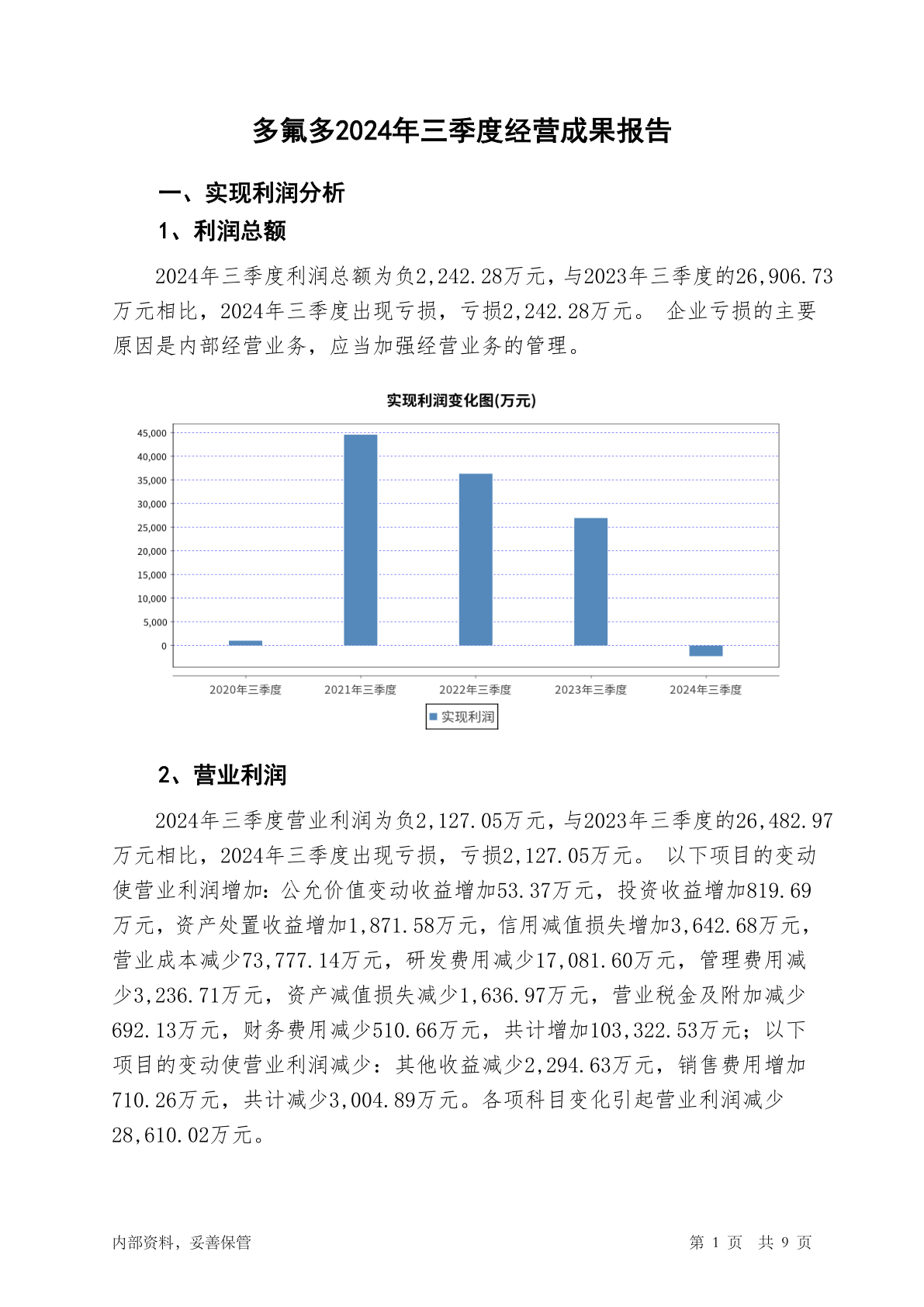 多氟多2024年三季度经营成果报告

一、实现利润分析

1、利润总额

2024年三季度利润总额为负2,242.28万元，与2023年三季度的26,906.73万元相比，2024年三季度出现亏损，亏损2,242.28万元。 企业亏损的主要原因是内部经营业务，应当加强经营业务的管理。

实现利润变化图(万元)

45,000
40,000
35,000
30,000
25,000
20,000
15,000
10,000
5,000
0

2020年三季度 2021年三季度 2022年三季度 2023年三季度 2024年三季度

实现利润

2、营业利润

2024年三季度营业利润为负2,127.05万元，与2023年三季度的26,482.97万元相比，2024年三季度出现亏损，亏损2,127.05万元。 以下项目的变动使营业利润增加：公允价值变动收益增加53.37万元，投资收益增加819.69万元，资产处置收益增加1,871.58万元，信用减值损失增加3,642.68万元，营业成本减少73,777.14万元，研发费用减少17,081.60万元，管理费用减少3,236.71万元，资产减值损失减少1,636.97万元，营业税金及附加减少692.13万元，财务费用减少510.66万元，共计增加103,322.53万元；以下项目的变动使营业利润减少：其他收益减少2,294.63万元，销售费用增加710.26万元，共计减少3,004.89万元。各项科目变化引起营业利润减少28,610.02万元。

内部资料，妥善保管

第 1 页 共 9 页